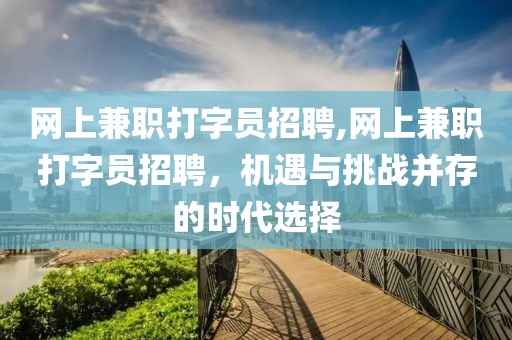 网上兼职打字员招聘,网上兼职打字员招聘，机遇与挑战并存的时代选择